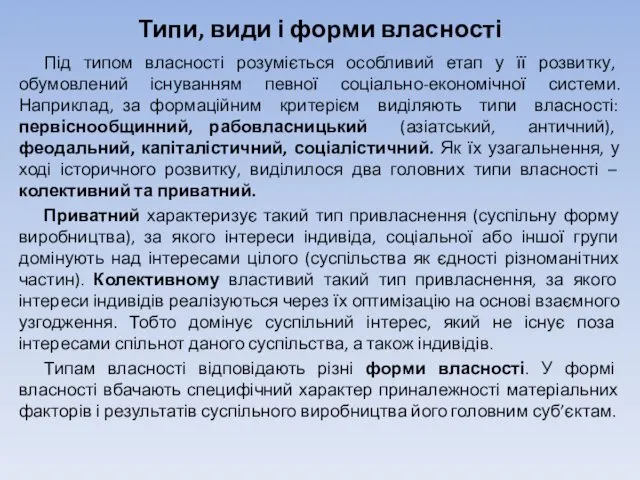 Типи, види і форми власності

Під типом власності розуміється особливий етап у її розвитку, обумовлений існуванням певної соціально-економічної системи. Наприклад, за формаційним критерієм виділяють типи власності: первіснообщинний, рабовласницький (азіатський, античний), феодальний, капіталістичний, соціалістичний. Як їх узагальнення, у ході історичного розвитку, виділилося два головних типи власності – колективний та приватний.

Приватний характеризує такий тип привласнення (суспільну форму виробництва), за якого інтереси індивіда, соціальної або іншої групи домінують над інтересами цілого (суспільства як єдності різноманітних частин). Колективному властивий такий тип привласнення, за якого інтереси індивідів реалізуються через їх оптимізацію на основі взаємного узгодження. Тобто домінує суспільний інтерес, який не існує поза інтересами спільнот даного суспільства, а також індивідів.

Типам власності відповідають різні форми власності. У формі власності вбачають специфічний характер приналежності матеріальних факторів і результатів суспільного виробництва його головним суб'єктам.